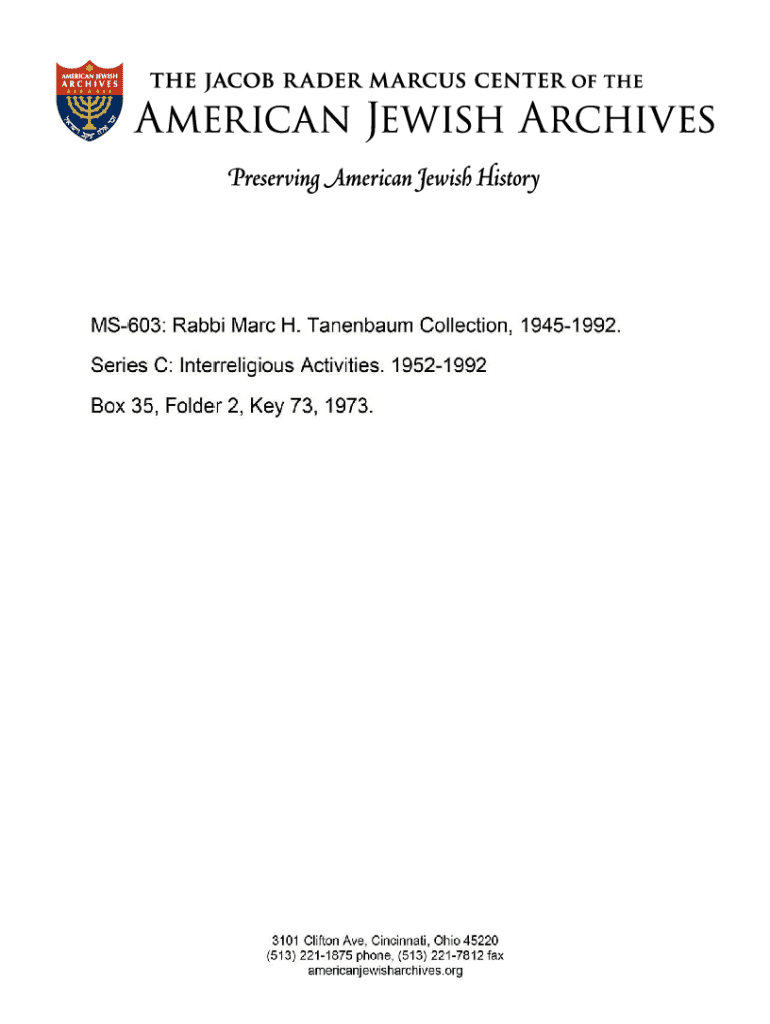 AMERICAN JEWISH ARCHIVES

THE JACOB RADER MARCUS CENTER OF THE
AMERICAN JEWISH ARCHIVES

Preserving American Jewish History

MS-603: Rabbi Marc H. Tanenbaum Collection, 1945-1992.

Series C: Interreligious Activities. 1952-1992

Box 35, Folder 2, Key 73, 1973.

3101 Clifton Ave, Cincinnati, Ohio 45220
(513) 221-1875 phone, (513) 221-7812 fax
americanjewisharchives.org